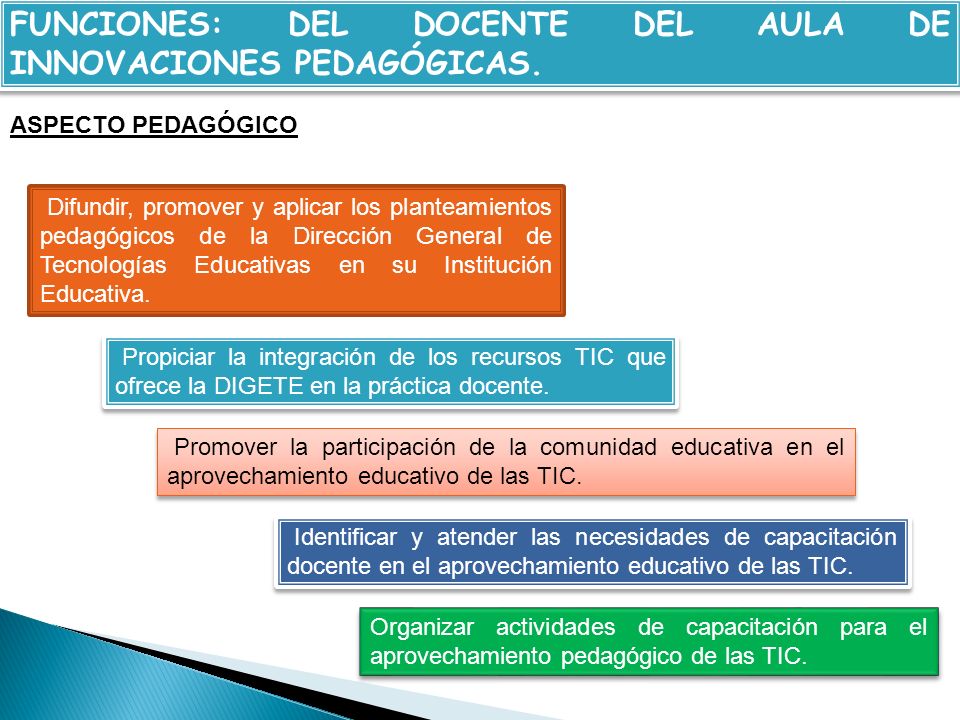 FUNCIONES: DEL DOCENTE DEL AULA DE INNOVACIONES PEDAGÓGICAS.

ASPECTO PEDAGÓGICO

Difundir, promover y aplicar los planteamientos pedagógicos de la Dirección General de Tecnologías Educativas en su Institución Educativa.

Propiciar la integración de los recursos TIC que ofrece la DIGETE en la práctica docente.

Promover la participación de la comunidad educativa en el aprovechamiento educativo de las TIC.

Identificar y atender las necesidades de capacitación docente en el aprovechamiento educativo de las TIC.

Organizar actividades de capacitación para el aprovechamiento pedagógico de las TIC.